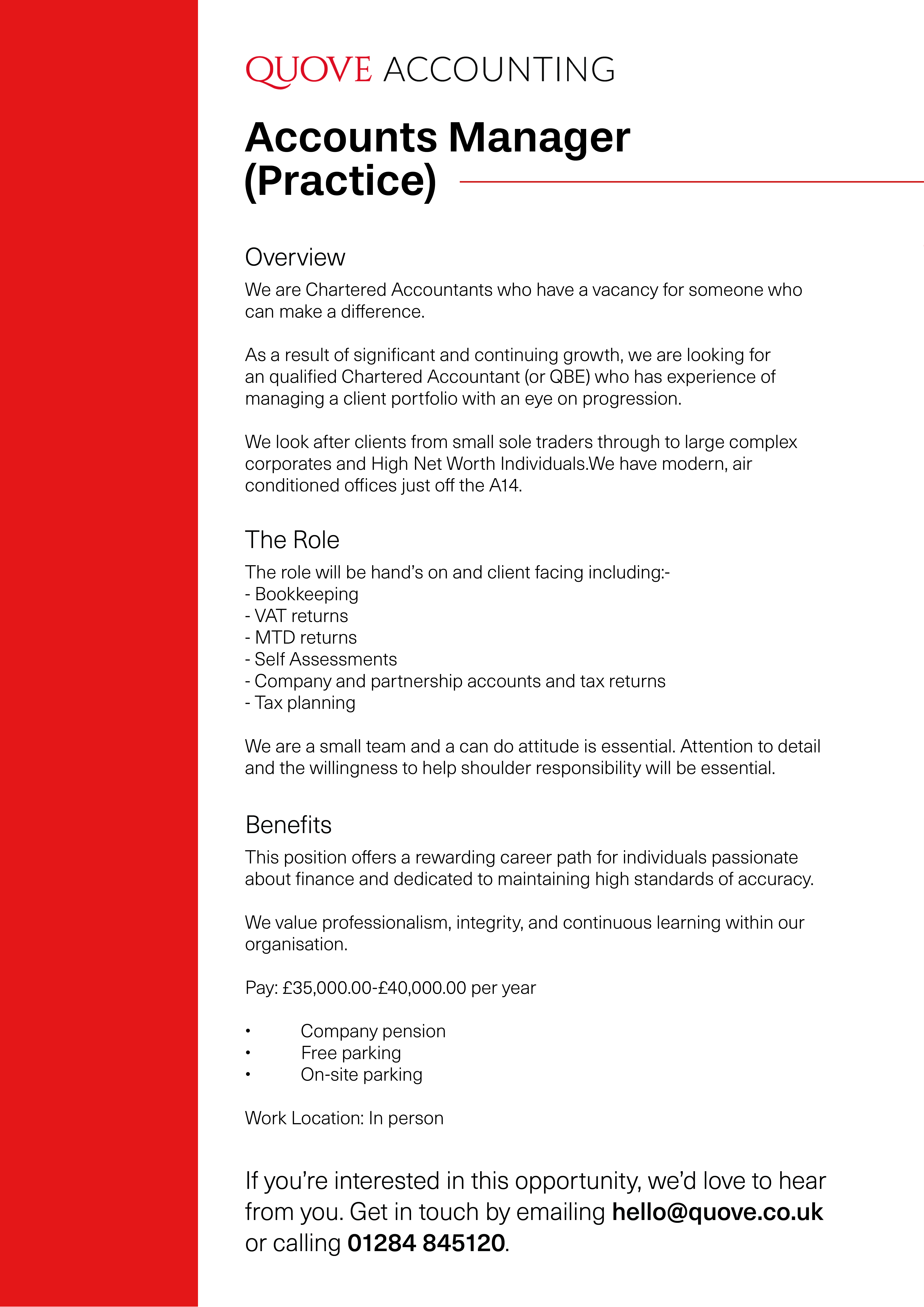 QUOVE ACCOUNTING

Accounts Manager (Practice)

Overview

We are Chartered Accountants who have a vacancy for someone who can make a difference.

As a result of significant and continuing growth, we are looking for an qualified Chartered Accountant (or QBE) who has experience of managing a client portfolio with an eye on progression.

We look after clients from small sole traders through to large complex corporates and High Net Worth Individuals.We have modern, air conditioned offices just off the A14.

The Role

The role will be hand's on and client facing including:-
- Bookkeeping
- VAT returns
- MTD returns
- Self Assessments
- Company and partnership accounts and tax returns
- Tax planning

We are a small team and a can do attitude is essential. Attention to detail and the willingness to help shoulder responsibility will be essential.

Benefits

This position offers a rewarding career path for individuals passionate about finance and dedicated to maintaining high standards of accuracy.

We value professionalism, integrity, and continuous learning within our organisation.

Pay: £35,000.00-£40,000.00 per year

• Company pension
• Free parking
• On-site parking

Work Location: In person

If you're interested in this opportunity, we'd love to hear from you. Get in touch by emailing hello@quove.co.uk or calling 01284 845120.